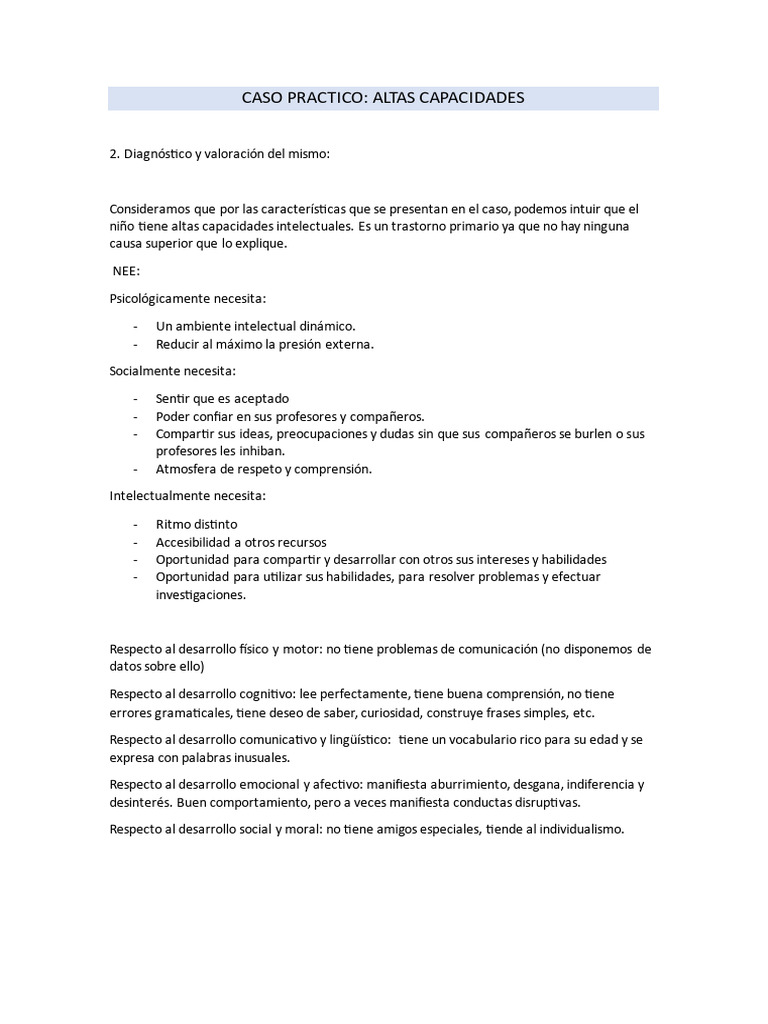 CASO PRACTICO: ALTAS CAPACIDADES

2. Diagnóstico y valoración del mismo:

Consideramos que por las características que se presentan en el caso, podemos intuir que el niño tiene altas capacidades intelectuales. Es un trastorno primario ya que no hay ninguna causa superior que lo explique.

NEE:

Psicológicamente necesita:

- Un ambiente intelectual dinámico.
- Reducir al máximo la presión externa.

Socialmente necesita:

- Sentir que es aceptado
- Poder confiar en sus profesores y compañeros.
- Compartir sus ideas, preocupaciones y dudas sin que sus compañeros se burlen o sus profesores les inhiban.
- Atmosfera de respeto y comprensión.

Intelectualmente necesita:

- Ritmo distinto
- Accesibilidad a otros recursos
- Oportunidad para compartir y desarrollar con otros sus intereses y habilidades
- Oportunidad para utilizar sus habilidades, para resolver problemas y efectuar investigaciones.

Respecto al desarrollo físico y motor: no tiene problemas de comunicación (no disponemos de datos sobre ello)

Respecto al desarrollo cognitivo: lee perfectamente, tiene buena comprensión, no tiene errores gramaticales, tiene deseo de saber, curiosidad, construye frases simples, etc.

Respecto al desarrollo comunicativo y lingüístico: tiene un vocabulario rico para su edad y se expresa con palabras inusuales.

Respecto al desarrollo emocional y afectivo: manifiesta aburrimiento, desgana, indiferencia y desinterés. Buen comportamiento, pero a veces manifiesta conductas disruptivas.

Respecto al desarrollo social y moral: no tiene amigos especiales, tiende al individualismo.